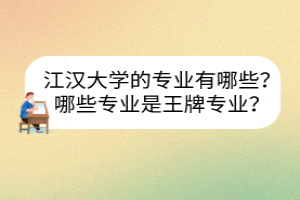 江汉大学的专业有哪些?
哪些专业是王牌专业?